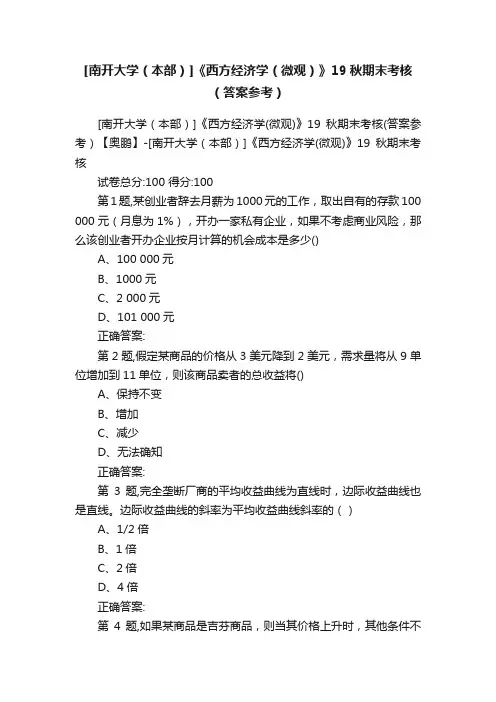 [南开大学（本部）]《西方经济学（微观）》19 秋期末考核（答案参考）

[南开大学（本部）]《西方经济学(微观)》19 秋期末考核(答案参考）【奥鹏】-[南开大学（本部）]《西方经济学(微观)》19 秋期末考核

试卷总分:100 得分:100

第 1 题,某创业者辞去月薪为 1000 元的工作，取出自有的存款 100 000 元（月息为 1%），开办一家私有企业，如果不考虑商业风险，那么该创业者开办企业按月计算的机会成本是多少()

A、100 000 元

B、1000 元

C、2 000 元

D、101 000 元

正确答案:

第 2 题,假定某商品的价格从 3 美元降到 2 美元，需求量将从 9 单位增加到 11 单位，则该商品卖者的总收益将()

A、保持不变

B、增加

C、减少

D、无法确知

正确答案:

第 3 题,完全垄断厂商的平均收益曲线为直线时，边际收益曲线也是直线。边际收益曲线的斜率为平均收益曲线斜率的（ ）

A、1/2 倍

B、1 倍

C、2 倍

D、4 倍

正确答案:

第 4 题,如果某商品是吉芬商品，则当其价格上升时，其他条件不